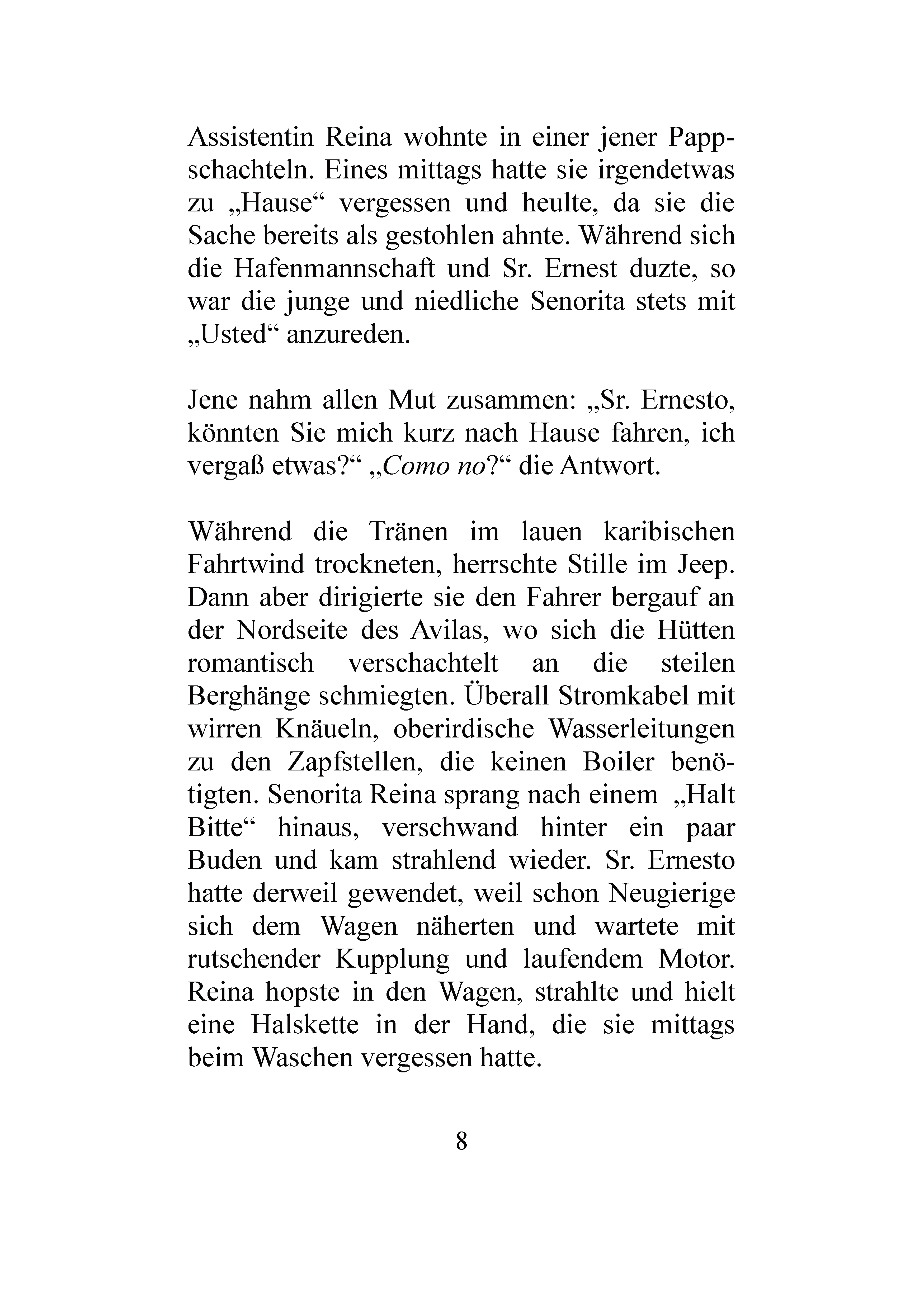 Assistentin Reina wohnte in einer jener Pappschachteln. Eines mittags hatte sie irgendetwas zu „Hause“ vergessen und heulte, da sie die Sache bereits als gestohlen ahnte. Während sich die Hafenmannschaft und Sr. Ernest duzte, so war die junge und niedliche Senorita stets mit „Usted“ anzureden.

Jene nahm allen Mut zusammen: „Sr. Ernesto, könnten Sie mich kurz nach Hause fahren, ich vergaß etwas?“ „Como no?“ die Antwort.

Während die Tränen im lauen karibischen Fahrtwind trockneten, herrschte Stille im Jeep. Dann aber dirigierte sie den Fahrer bergauf an der Nordseite des Avilas, wo sich die Hütten romantisch verschachtelt an die steilen Berghänge schmiegten. Überall Stromkabel mit wirren Knäueln, oberirdische Wasserleitungen zu den Zapfstellen, die keinen Boiler benötigten. Senorita Reina sprang nach einem „Halt Bitte“ hinaus, verschwand hinter ein paar Buden und kam strahlend wieder. Sr. Ernesto hatte derweil gewendet, weil schon Neugierige sich dem Wagen näherten und wartete mit rutschender Kupplung und laufendem Motor. Reina hopste in den Wagen, strahlte und hielt eine Halskette in der Hand, die sie mittags beim Waschen vergessen hatte.

8